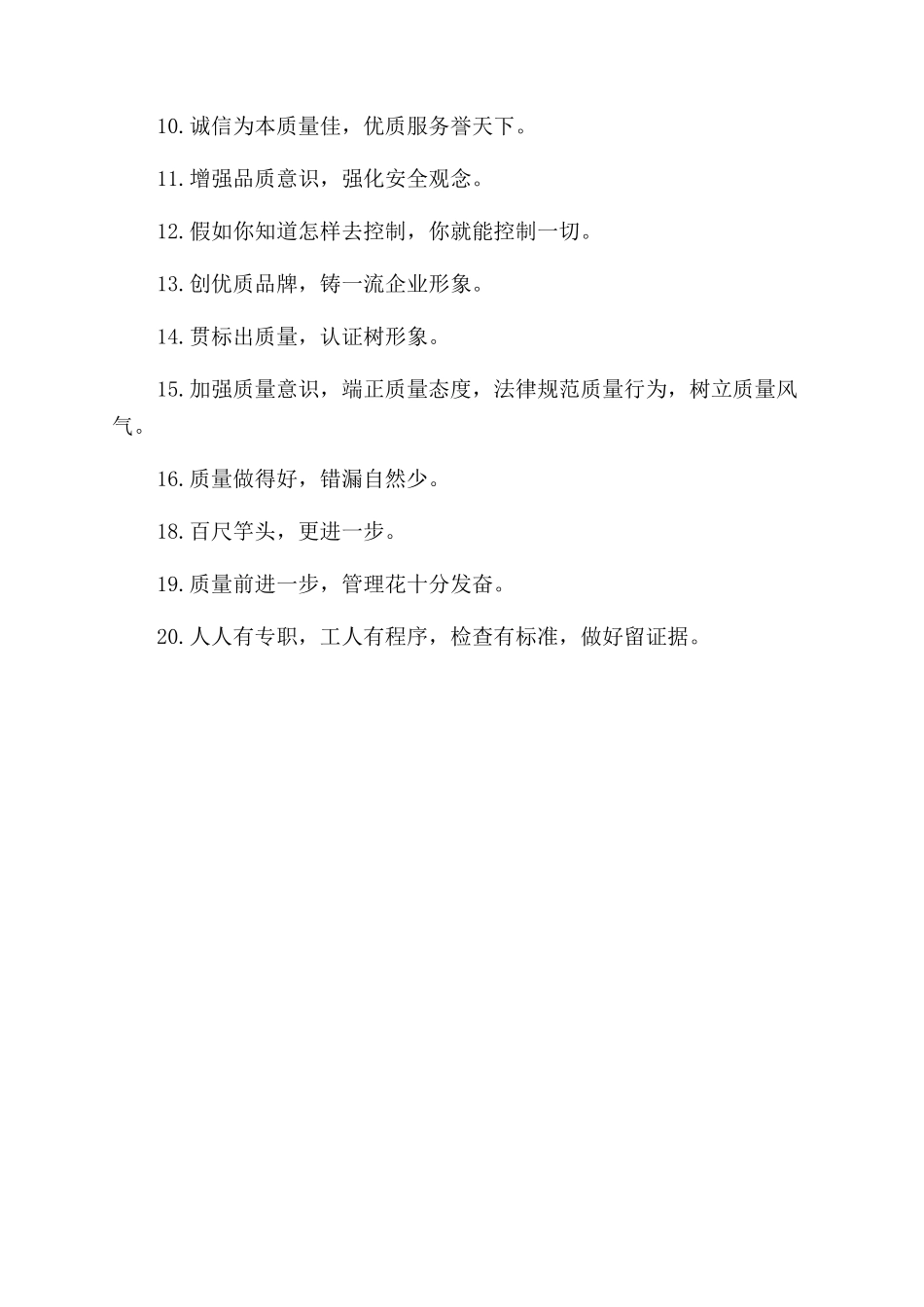 10.诚信为本质量佳，优质服务誉天下。

11.增强品质意识，强化安全观念。

12.假如你知道怎样去控制，你就能控制一切。

13.创优质品牌，铸一流企业形象。

14.贯标出质量，认证树形象。

15.加强质量意识，端正质量态度，法律规范质量行为，树立质量风气。

16.质量做得好，错漏自然少。

18.百尺竿头，更进一步。

19.质量前进一步，管理花十分发奋。

20.人人有专职，工人有程序，检查有标准，做好留证据。